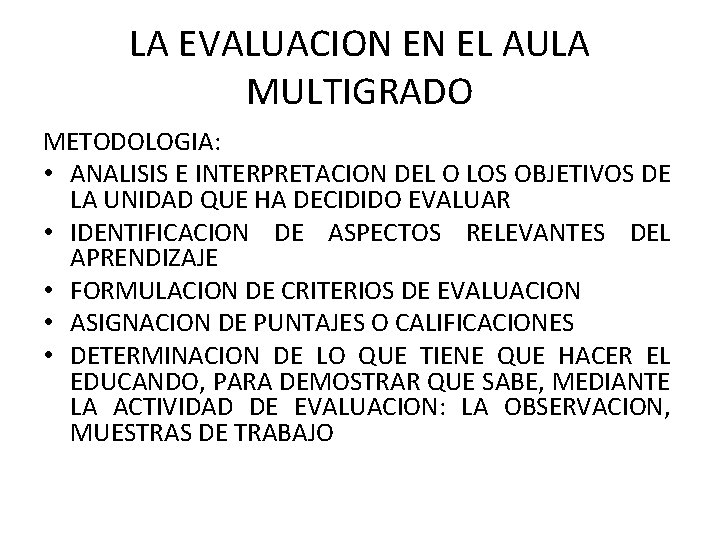 LA EVALUACION EN EL AULA MULTIGRADO

METODOLOGIA:

• ANALISIS E INTERPRETACION DEL O LOS OBJETIVOS DE LA UNIDAD QUE HA DECIDIDO EVALUAR
• IDENTIFICACION DE ASPECTOS RELEVANTES DEL APRENDIZAJE
• FORMULACION DE CRITERIOS DE EVALUACION
• ASIGNACION DE PUNTAJES O CALIFICACIONES
• DETERMINACION DE LO QUE TIENE QUE HACER EL EDUCANDO, PARA DEMOSTRAR QUE SABE, MEDIANTE LA ACTIVIDAD DE EVALUACION: LA OBSERVACION, MUESTRAS DE TRABAJO